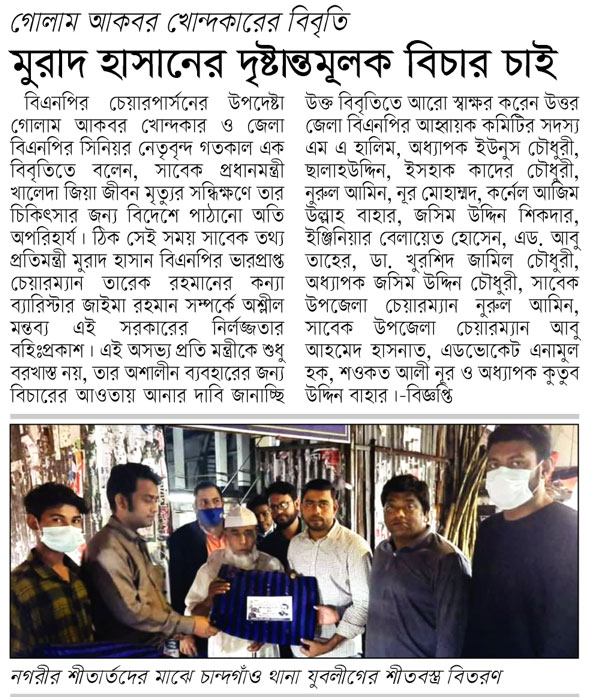 গোলাম আকবর খোন্দকারের বিবৃতি

মুরাদ হাসানের দৃষ্টান্তমূলক বিচার চাই

বিএনপির চেয়ারপার্সনের উপদেষ্টা গোলাম আকবর খোন্দকার ও জেলা বিএনপির সিনিয়র নেতৃবৃন্দ গতকাল এক বিবৃতিতে বলেন, সাবেক প্রধানমন্ত্রী খালেদা জিয়া জীবন মৃত্যুর সন্ধিক্ষণে তার চিকিৎসার জন্য বিদেশে পাঠানো অতি অপরিহার্য। ঠিক সেই সময় সাবেক তথ্য প্রতিমন্ত্রী মুরাদ হাসান বিএনপির ভারপ্রাপ্ত চেয়ারম্যান তারেক রহমানের কন্যা ব্যারিস্টার জাইমা রহমান সম্পর্কে অশ্লীল মন্তব্য এই সরকারের নির্লজ্জতার বহিঃপ্রকাশ। এই অসভ্য প্রতি মন্ত্রীকে শুধু বরখাস্ত নয়, তার অশালীন ব্যবহারের জন্য বিচারের আওতায় আনার দাবি জানাচ্ছি উক্ত বিবৃতিতে আরো স্বাক্ষর করেন উত্তর জেলা বিএনপির আহ্বায়ক কমিটির সদস্য এম এ হালিম, অধ্যাপক ইউনুস চৌধুরী, ছালাহউদ্দিন, ইসহাক কাদের চৌধুরী, নুরুল আমিন, নূর মোহাম্মদ, কর্নেল আজিম উল্লাহ বাহার, জসিম উদ্দিন শিকদার, ইঞ্জিনিয়ার বেলায়েত হোসেন, এড. আবু তাহের, ডা. খুরশিদ জামিল চৌধুরী, অধ্যাপক জসিম উদ্দিন চৌধুরী, সাবেক উপজেলা চেয়ারম্যান নুরুল আমিন, সাবেক উপজেলা চেয়ারম্যান আবু আহমেদ হাসনাত, এডভোকেট এনামুল হক, শওকত আলী নূর ও অধ্যাপক কুতুব উদ্দিন বাহার।-বিজ্ঞপ্তি

নগরীর শীতার্তদের মাঝে চান্দগাঁও থানা যুবলীগের শীতবস্ত্র বিতরণ